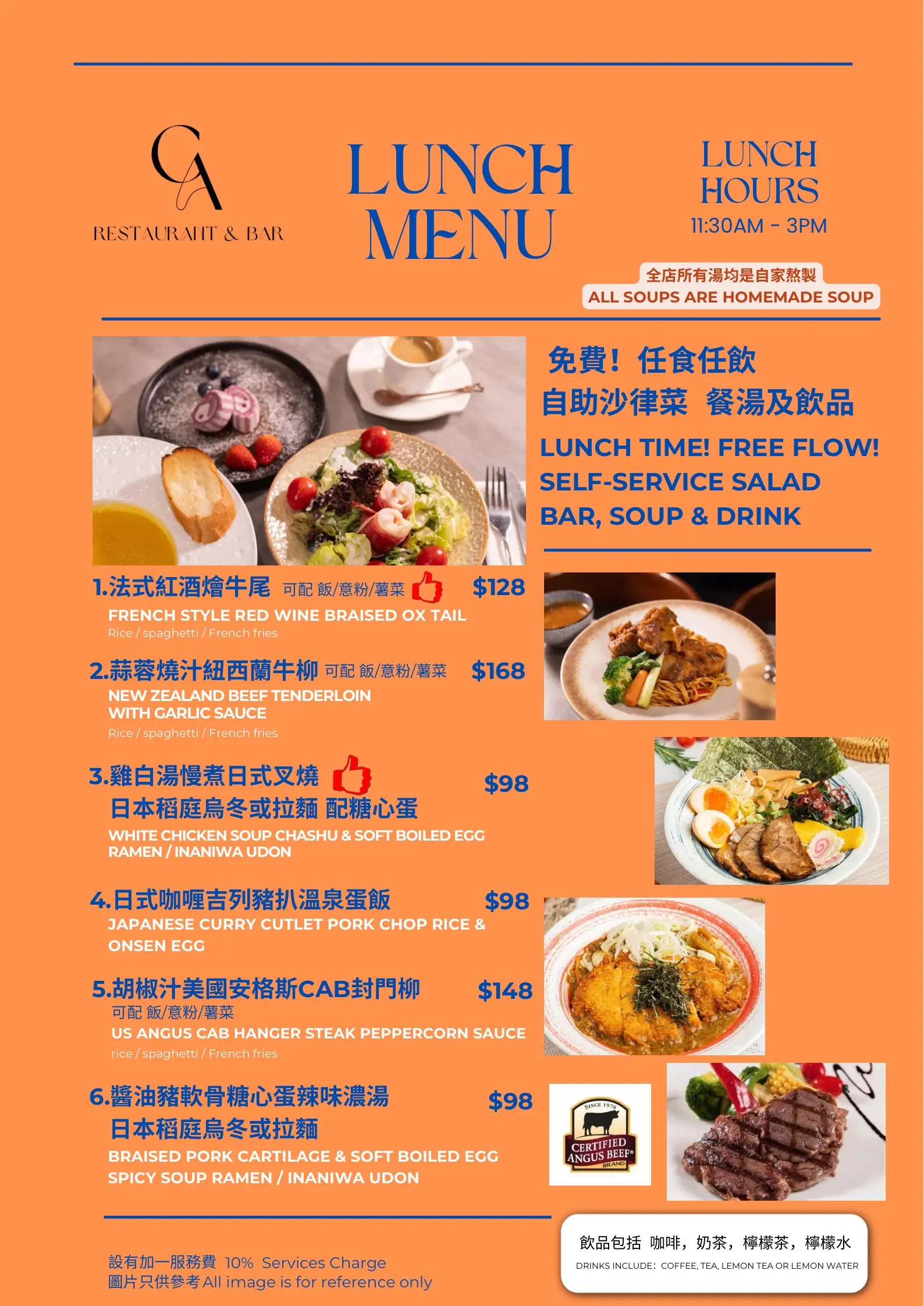 CA
RESTAURANT & BAR

LUNCH
MENU

LUNCH
HOURS
11:30AM - 3PM

全店所有湯均是自家熬製
ALL SOUPS ARE HOMEMADE SOUP

免費！任食任飲
自助沙律菜 餐湯及飲品
LUNCH TIME! FREE FLOW!
SELF-SERVICE SALAD BAR, SOUP & DRINK

1.法式紅酒燴牛尾 可配 飯/意粉/薯菜 $128
FRENCH STYLE RED WINE BRAISED OX TAIL
Rice / spaghetti / French fries

2.蒜蓉燒汁紐西蘭牛柳 可配 飯/意粉/薯菜 $168
NEW ZEALAND BEEF TENDERLOIN WITH GARLIC SAUCE
Rice / spaghetti / French fries

3.雞白湯慢煮日式叉燒 $98
日本稻庭烏冬或拉麵 配糖心蛋
WHITE CHICKEN SOUP CHASHU & SOFT BOILED EGG RAMEN / INANIWA UDON

4.日式咖喱吉列豬扒溫泉蛋飯 $98
JAPANESE CURRY CUTLET PORK CHOP RICE & ONSEN EGG

5.胡椒汁美國安格斯CAB封門柳 $148
可配 飯/意粉/薯菜
US ANGUS CAB HANGER STEAK PEPPERCORN SAUCE
rice / spaghetti / French fries

6.醬油豬軟骨糖心蛋辣味濃湯 $98
日本稻庭烏冬或拉麵
BRAISED PORK CARTILAGE & SOFT BOILED EGG SPICY SOUP RAMEN / INANIWA UDON

SINCE 1978
CERTIFIED ANGUS BEEF®
BRAND

設有加一服務費 10% Services Charge
圖片只供參考All image is for reference only

飲品包括 咖啡，奶茶，檸檬茶，檸檬水
DRINKS INCLUDE：COFFEE, TEA, LEMON TEA OR LEMON WATER